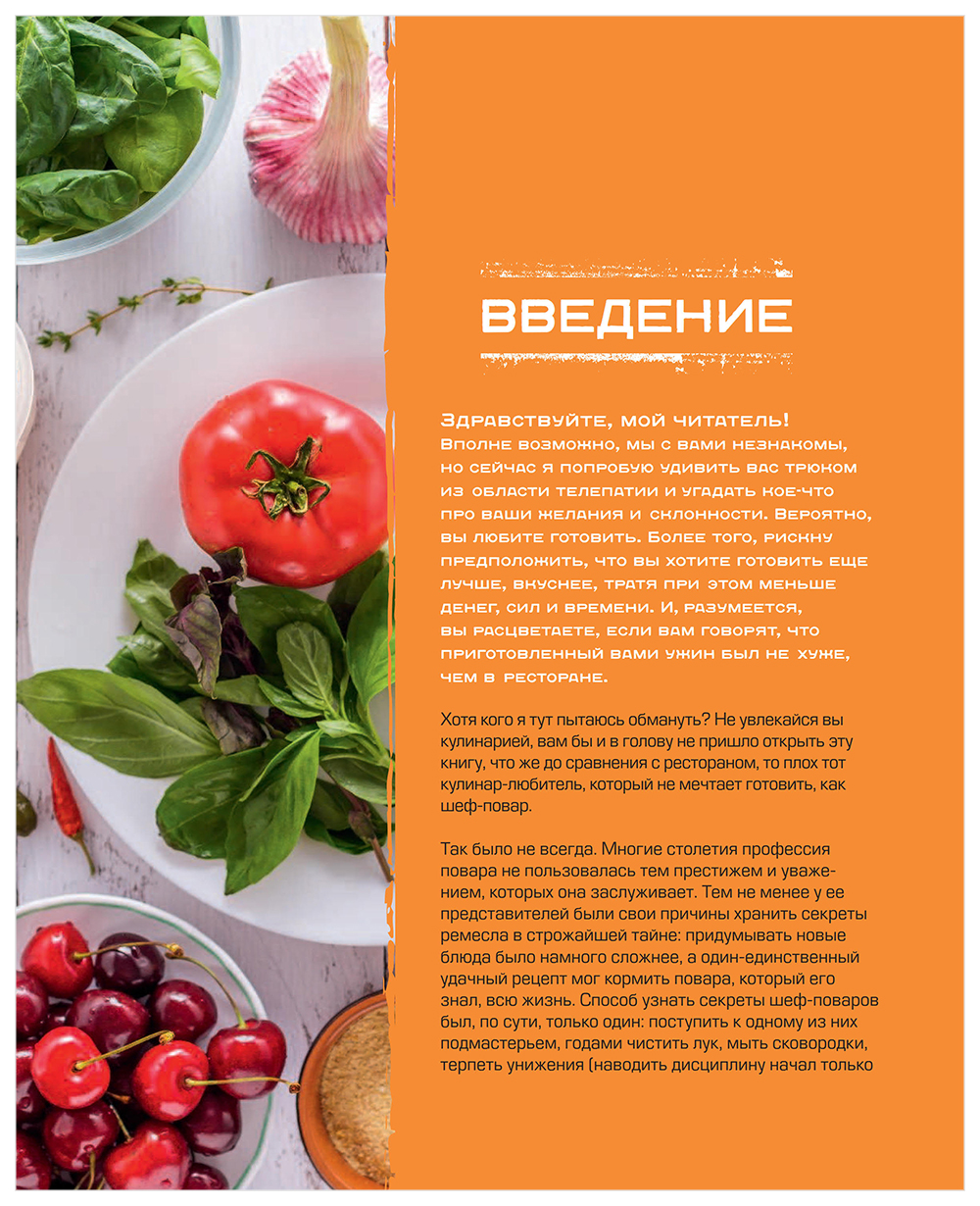 ВВЕДЕНИЕ

Здравствуйте, мой читатель!
Вполне возможно, мы с вами незнакомы, но сейчас я попробую удивить вас трюком из области телепатии и угадать кое-что про ваши желания и склонности. Вероятно, вы любите готовить. Более того, рискну предположить, что вы хотите готовить еще лучше, вкуснее, тратя при этом меньше денег, сил и времени. И, разумеется, вы расцветаете, если вам говорят, что приготовленный вами ужин был не хуже, чем в ресторане.

Хотя кого я тут пытаюсь обмануть? Не увлекайся вы кулинарией, вам бы и в голову не пришло открыть эту книгу, что же до сравнения с рестораном, то плох тот кулинар-любитель, который не мечтает готовить, как шеф-повар.

Так было не всегда. Многие столетия профессия повара не пользовалась тем престижем и уважением, которых она заслуживает. Тем не менее у ее представителей были свои причины хранить секреты ремесла в строжайшей тайне: придумывать новые блюда было намного сложнее, а один-единственный удачный рецепт мог кормить повара, который его знал, всю жизнь. Способ узнать секреты шеф-поваров был, по сути, только один: поступить к одному из них подмастерьем, годами чистить лук, мыть сковородки, терпеть унижения (наводить дисциплину начал только